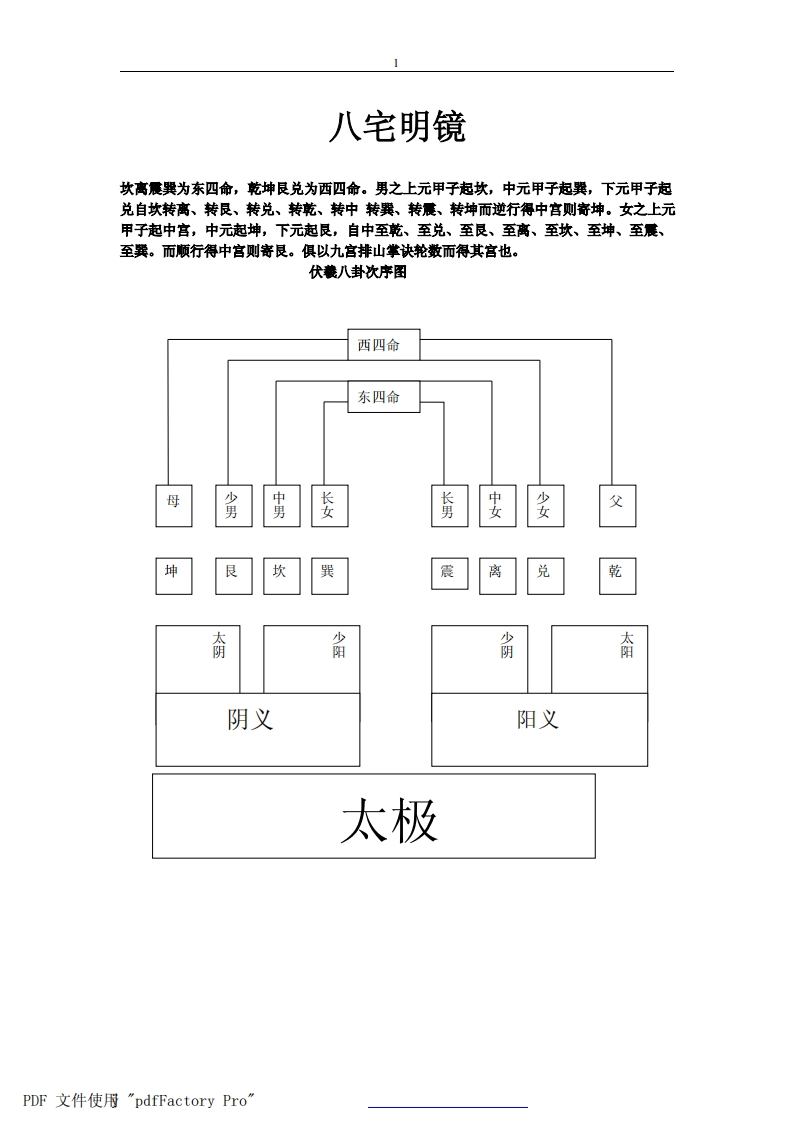 1

八宅明镜

坎离震巽为东四命，乾坤艮兑为西四命。男之上元甲子起坎，中元甲子起巽，下元甲子起兑自坎转离、转艮、转兑、转乾、转中 转巽、转震、转坤而逆行得中宫则寄坤。女之上元甲子起中宫，中元起坤，下元起艮，自中至乾、至兑、至艮、至离、至坎、至坤、至震、至巽。而顺行得中宫则寄艮。俱以九宫排山掌诀轮数而得其宫也。

伏羲八卦次序图

西四命

东四命

母 少男 中男 长女 长男 中女 少女 父

坤 艮 坎 巽 震 离 兑 乾

太阴 少阳 少阴 太阳

阴义 阳义

太极

PDF 文件使用 "pdfFactory Pro"